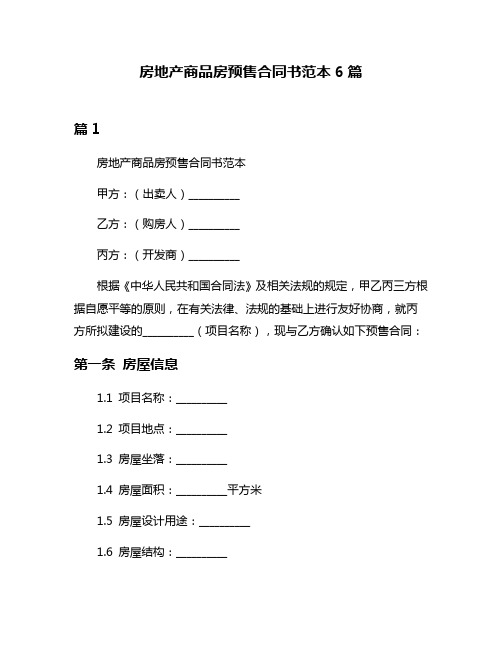 房地产商品房预售合同书范本 6 篇

篇 1

房地产商品房预售合同书范本

甲方：（出卖人）__________

乙方：（购房人）__________

丙方：（开发商）__________

根据《中华人民共和国合同法》及相关法规的规定，甲乙丙三方根据自愿平等的原则，在有关法律、法规的基础上进行友好协商，就丙方所拟建设的__________（项目名称），现与乙方确认如下预售合同：

第一条 房屋信息

1.1 项目名称：__________

1.2 项目地点：__________

1.3 房屋坐落：__________

1.4 房屋面积：__________平方米

1.5 房屋设计用途：__________

1.6 房屋结构：__________